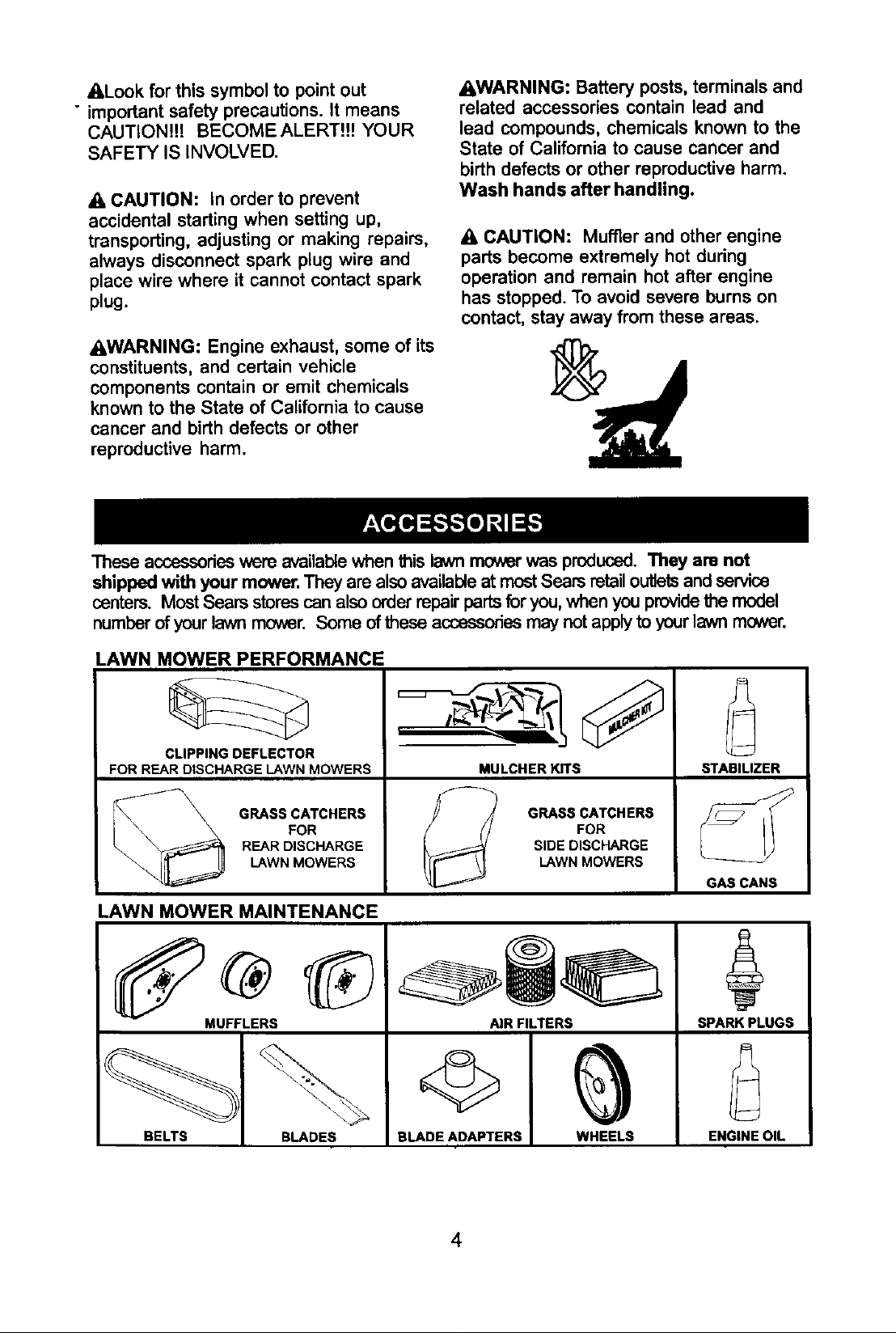 Look for this symbol to point out important safety precautions. It means CAUTION!!! BECOME ALERT!!! YOUR SAFETY IS INVOLVED.

CAUTION: In order to prevent accidental starting when setting up, transporting, adjusting or making repairs, always disconnect spark plug wire and place wire where it cannot contact spark plug.

WARNING: Engine exhaust, some of its constituents, and certain vehicle components contain or emit chemicals known to the State of California to cause cancer and birth defects or other reproductive harm.

WARNING: Battery posts, terminals and related accessories contain lead and lead compounds, chemicals known to the State of California to cause cancer and birth defects or other reproductive harm. Wash hands after handling.

CAUTION: Muffler and other engine parts become extremely hot during operation and remain hot after engine has stopped. To avoid severe burns on contact, stay away from these areas.

ACCESSORIES

These accessories were available when this lawn mower was produced. They are not shipped with your mower. They are also available at most Sears retail outlets and service centers. Most Sears stores can also order repair parts for you, when you provide the model number of your lawn mower. Some of these accessories may not apply to your lawn mower.

LAWN MOWER PERFORMANCE

CLIPPING DEFLECTOR
FOR REAR DISCHARGE LAWN MOWERS

MULCHER KIT

MULCHER KITS

STABILIZER

GRASS CATCHERS
FOR
REAR DISCHARGE
LAWN MOWERS

GRASS CATCHERS
FOR
SIDE DISCHARGE
LAWN MOWERS

GAS CANS

LAWN MOWER MAINTENANCE

MUFFLERS

AIR FILTERS

SPARK PLUGS

BELTS

BLADES

BLADE ADAPTERS

WHEELS

ENGINE OIL

4